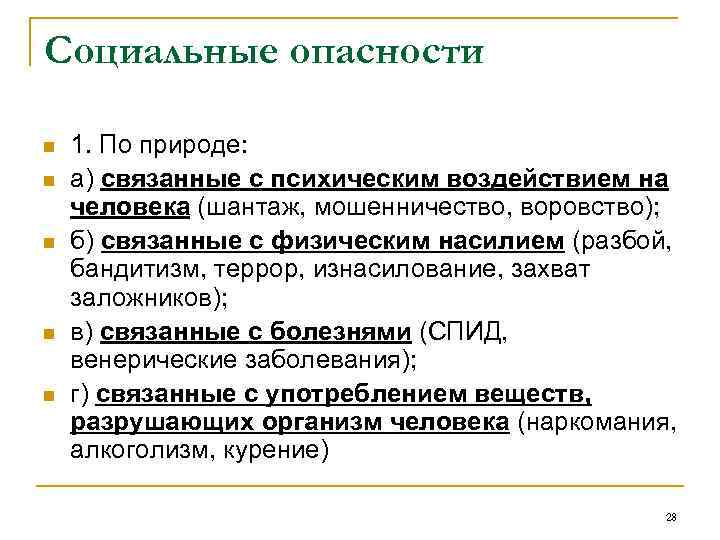 Социальные опасности

• 1. По природе:
• а) связанные с психическим воздействием на человека (шантаж, мошенничество, воровство);
• б) связанные с физическим насилием (разбой, бандитизм, террор, изнасилование, захват заложников);
• в) связанные с болезнями (СПИД, венерические заболевания);
• г) связанные с употреблением веществ, разрушающих организм человека (наркомания, алкоголизм, курение)

28